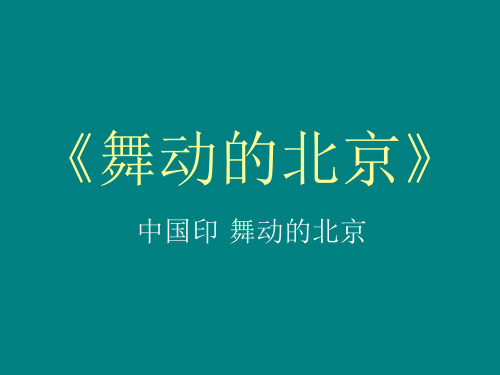 《舞动的北京》

中国印 舞动的北京